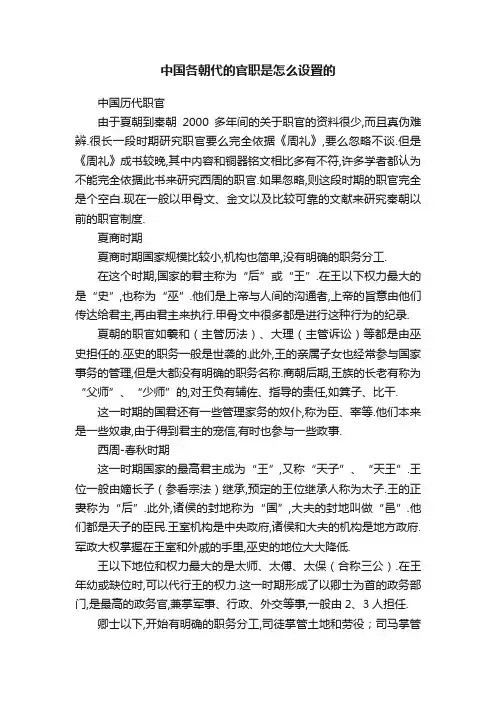 中国各朝代的官职是怎么设置的

中国历代职官

由于夏朝到秦朝 2000 多年间的关于职官的资料很少,而且真伪难辨.很长一段时期研究职官要么完全依据《周礼》,要么忽略不谈.但是《周礼》成书较晚,其中内容和铜器铭文相比多有不符,许多学者都认为不能完全依据此书来研究西周的职官.如果忽略,则这段时期的职官完全是个空白.现在一般以甲骨文、金文以及比较可靠的文献来研究秦朝以前的职官制度.

夏商时期

夏商时期国家规模比较小,机构也简单,没有明确的职务分工.

在这个时期,国家的君主称为“后”或“王”.在王以下权力最大的是“史”,也称为“巫”.他们是上帝与人间的沟通者,上帝的旨意由他们传达给君主,再由君主来执行.甲骨文中很多都是进行这种行为的纪录.

夏朝的职官如羲和(主管历法)、大理(主管诉讼)等都是由巫史担任的.巫史的职务一般是世袭的.此外,王的亲属子女也经常参与国家事务的管理,但是大都没有明确的职务名称.商朝后期,王族的长老有称为“父师”、“少师”的,对王负有辅佐、指导的责任,如箕子、比干.

这一时期的国君还有一些管理家务的奴仆,称为臣、宰等.他们本来是一些奴隶,由于得到君主的宠信,有时也参与一些政事.

西周-春秋时期

这一时期国家的最高君主成为“王”,又称“天子”、“天王”.王位一般由嫡长子(参看宗法)继承,预定的王位继承人称为太子.王的正妻称为“后”.此外,诸侯的封地称为“国”,大夫的封地叫做“邑”.他们都是天子的臣民.王室机构是中央政府,诸侯和大夫的机构是地方政府.军政大权掌握在王室和外戚的手里,巫史的地位大大降低.

王以下地位和权力最大的是太师、太傅、太保(合称三公).在王年幼或缺位时,可以代行王的权力.这一时期形成了以卿士为首的政务部门,是最高的政务官,兼掌军事、行政、外交等事,一般由 2、3 人担任.

卿士以下,开始有明确的职务分工,司徒掌管土地和劳役;司马掌管